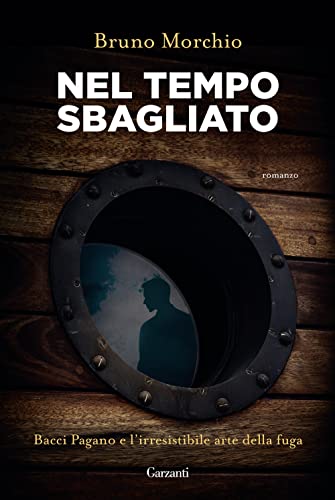 Bruno Morchio

NEL TEMPO SBAGLIATO

romanzo

Bacci Pagano e l'irresistibile arte della fuga

Garzanti